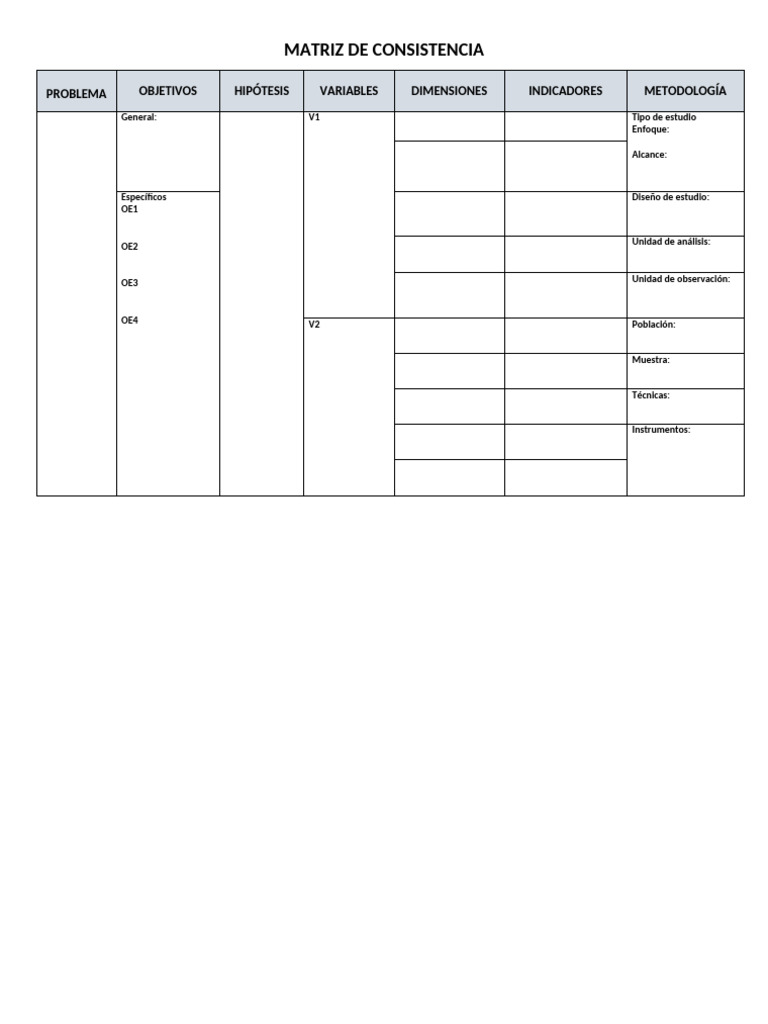 MATRIZ DE CONSISTENCIA

| PROBLEMA | OBJETIVOS | HIPÓTESIS | VARIABLES | DIMENSIONES | INDICADORES | METODOLOGÍA |
|---|---|---|---|---|---|---|
| | General: | | V1 | | | Tipo de estudio Enfoque: Alcance: |
| | Específicos OE1 OE2 OE3 OE4 | | | | | Diseño de estudio: |
| | | | | | | Unidad de análisis: |
| | | | | | | Unidad de observación: |
| | | | V2 | | | Población: |
| | | | | | | Muestra: |
| | | | | | | Técnicas: |
| | | | | | | Instrumentos: |